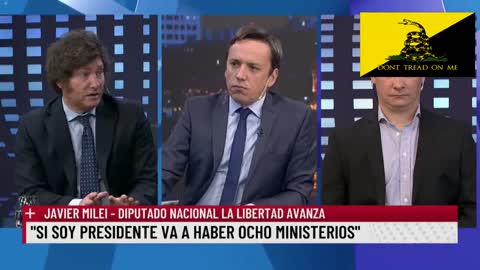 DONT TREAD ON ME

+ JAVIER MILEI - DIPUTADO NACIONAL LA LIBERTAD AVANZA

"SI SOY PRESIDENTE VA A HABER OCHO MINISTERIOS"